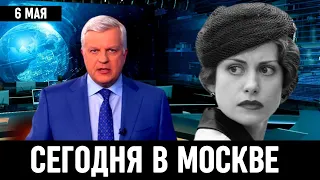 6 МАЯ

СЕГОДНЯ В МОСКВЕ